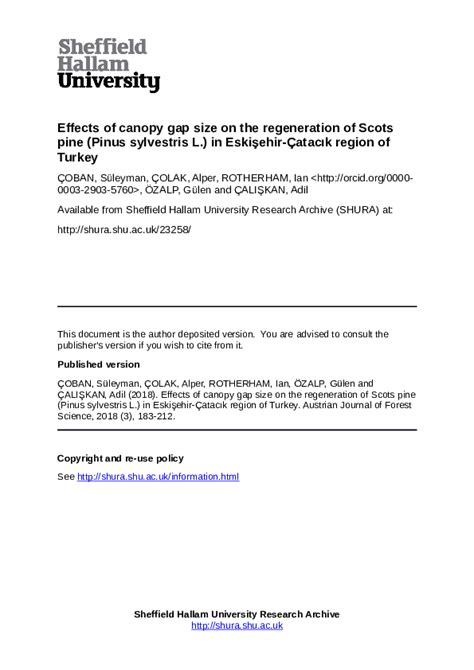 Sheffield
Hallam
University

Effects of canopy gap size on the regeneration of Scots pine (Pinus sylvestris L.) in Eskişehir-Çatacık region of Turkey

ÇOBAN, Süleyman, ÇOLAK, Alper, ROTHERHAM, Ian <http://orcid.org/0000-0003-2903-5760>, ÖZALP, Gülen and ÇALIŞKAN, Adil

Available from Sheffield Hallam University Research Archive (SHURA) at:

http://shura.shu.ac.uk/23258/

This document is the author deposited version. You are advised to consult the publisher's version if you wish to cite from it.

Published version

ÇOBAN, Süleyman, ÇOLAK, Alper, ROTHERHAM, Ian, ÖZALP, Gülen and ÇALIŞKAN, Adil (2018). Effects of canopy gap size on the regeneration of Scots pine (Pinus sylvestris L.) in Eskişehir-Çatacık region of Turkey. Austrian Journal of Forest Science, 2018 (3), 183-212.

Copyright and re-use policy

See http://shura.shu.ac.uk/information.html

Sheffield Hallam University Research Archive
http://shura.shu.ac.uk